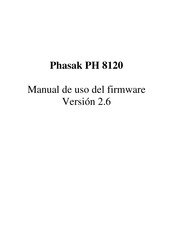 Phasak PH 8120

Manual de uso del firmware
Versión 2.6